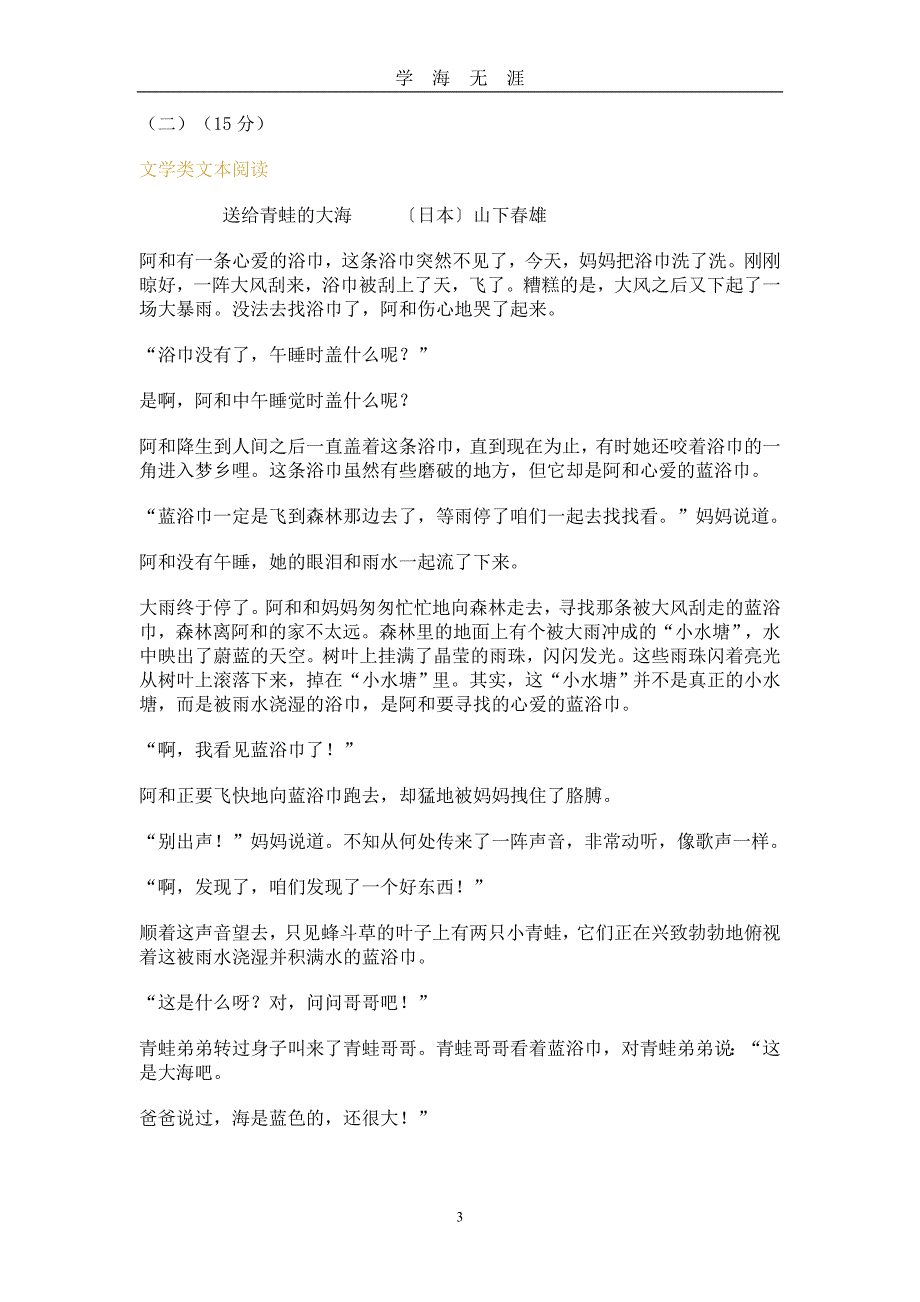 学 海 无 涯

（二）（15 分）

文学类文本阅读

送给青蛙的大海 〔日本〕山下春雄

阿和有一条心爱的浴巾，这条浴巾突然不见了，今天，妈妈把浴巾洗了洗。刚刚晾好，一阵大风刮来，浴巾被刮上了天，飞了。糟糕的是，大风之后又下起了一场大暴雨。没法去找浴巾了，阿和伤心地哭了起来。

“浴巾没有了，午睡时盖什么呢？”

是啊，阿和中午睡觉时盖什么呢？

阿和降生到人间之后一直盖着这条浴巾，直到现在为止，有时她还咬着浴巾的一角进入梦乡哩。这条浴巾虽然有些磨破的地方，但它却是阿和心爱的蓝浴巾。

“蓝浴巾一定是飞到森林那边去了，等雨停了咱们一起去找找看。”妈妈说道。

阿和没有午睡，她的眼泪和雨水一起流了下来。

大雨终于停了。阿和和妈妈匆匆忙忙地向森林走去，寻找那条被大风刮走的蓝浴巾，森林离阿和的家不太远。森林里的地面上有个被大雨冲成的“小水塘”，水中映出了蔚蓝的天空。树叶上挂满了晶莹的雨珠，闪闪发光。这些雨珠闪着亮光从树叶上滚落下来，掉在“小水塘”里。其实，这“小水塘”并不是真正的小水塘，而是被雨水浇湿的浴巾，是阿和要寻找的心爱的蓝浴巾。

“啊，我看见蓝浴巾了！”

阿和正要飞快地向蓝浴巾跑去，却猛地被妈妈拽住了胳膊。

“别出声！”妈妈说道。不知从何处传来了一阵声音，非常动听，像歌声一样。

“啊，发现了，咱们发现了一个好东西！”

顺着这声音望去，只见蜂斗草的叶子上有两只小青蛙，它们正在兴致勃勃地俯视着这被雨水浇湿并积满水的蓝浴巾。

“这是什么呀？对，问问哥哥吧！”

青蛙弟弟转过身子叫来了青蛙哥哥。青蛙哥哥看着蓝浴巾，对青蛙弟弟说：“这是大海吧。

爸爸说过，海是蓝色的，还很大！”

3